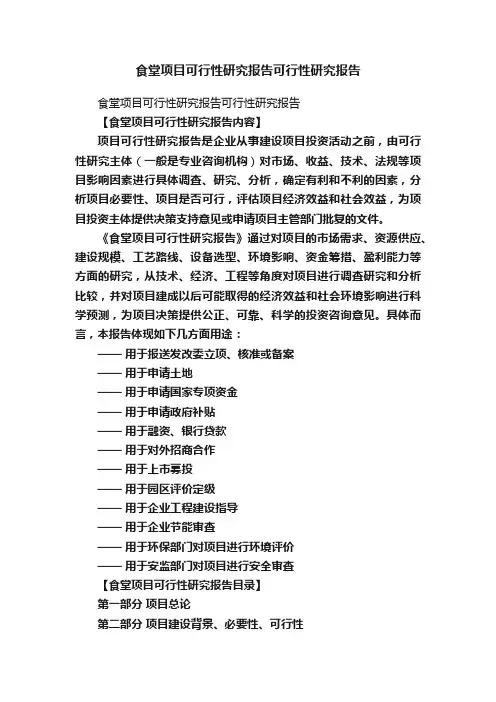 食堂项目可行性研究报告可行性研究报告

食堂项目可行性研究报告可行性研究报告

【食堂项目可行性研究报告内容】

项目可行性研究报告是企业从事建设项目投资活动之前，由可行性研究主体（一般是专业咨询机构）对市场、收益、技术、法规等项目影响因素进行具体调查、研究、分析，确定有利和不利的因素，分析项目必要性、项目是否可行，评估项目经济效益和社会效益，为项目投资主体提供决策支持意见或申请项目主管部门批复的文件。

《食堂项目可行性研究报告》通过对项目的市场需求、资源供应、建设规模、工艺路线、设备选型、环境影响、资金筹措、盈利能力等方面的研究，从技术、经济、工程等角度对项目进行调查研究和分析比较，并对项目建成以后可能取得的经济效益和社会环境影响进行科学预测，为项目决策提供公正、可靠、科学的投资咨询意见。具体而言，本报告体现如下几方面用途：

—— 用于报送发改委立项、核准或备案

—— 用于申请土地

—— 用于申请国家专项资金

—— 用于申请政府补贴

—— 用于融资、银行贷款

—— 用于对外招商合作

—— 用于上市募投

—— 用于园区评价定级

—— 用于企业工程建设指导

—— 用于企业节能审查

—— 用于环保部门对项目进行环境评价

—— 用于安监部门对项目进行安全审查

【食堂项目可行性研究报告目录】

第一部分 项目总论

第二部分 项目建设背景、必要性、可行性